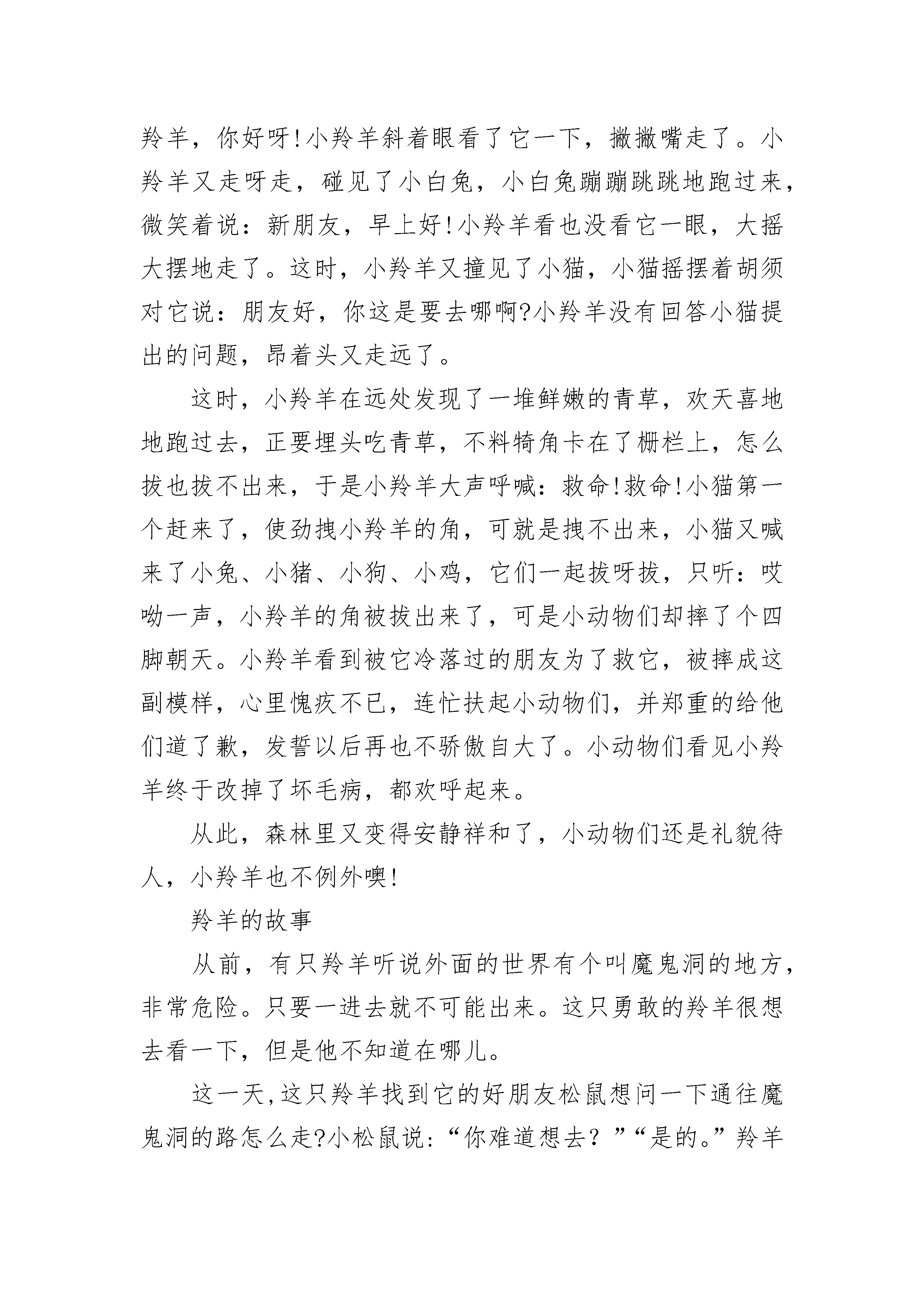 羚羊，你好呀!小羚羊斜着眼看了它一下，撇撇嘴走了。小羚羊又走呀走，碰见了小白兔，小白兔蹦蹦跳跳地跑过来，微笑着说：新朋友，早上好!小羚羊看也没看它一眼，大摇大摆地走了。这时，小羚羊又撞见了小猫，小猫摇摆着胡须对它说：朋友好，你这是要去哪啊?小羚羊没有回答小猫提出的问题，昂着头又走远了。

这时，小羚羊在远处发现了一堆鲜嫩的青草，欢天喜地地跑过去，正要埋头吃青草，不料犄角卡在了栅栏上，怎么拔也拔不出来，于是小羚羊大声呼喊：救命!救命!小猫第一个赶来了，使劲拽小羚羊的角，可就是拽不出来，小猫又喊来了小兔、小猪、小狗、小鸡，它们一起拔呀拔，只听：哎呦一声，小羚羊的角被拔出来了，可是小动物们却摔了个四脚朝天。小羚羊看到被它冷落过的朋友为了救它，被摔成这副模样，心里愧疚不已，连忙扶起小动物们，并郑重的给他们道了歉，发誓以后再也不骄傲自大了。小动物们看见小羚羊终于改掉了坏毛病，都欢呼起来。

从此，森林里又变得安静祥和了，小动物们还是礼貌待人，小羚羊也不例外噢!

羚羊的故事

从前，有只羚羊听说外面的世界有个叫魔鬼洞的地方，非常危险。只要一进去就不可能出来。这只勇敢的羚羊很想去看一下，但是他不知道在哪儿。

这一天,这只羚羊找到它的好朋友松鼠想问一下通往魔鬼洞的路怎么走?小松鼠说:“你难道想去？”“是的。”羚羊